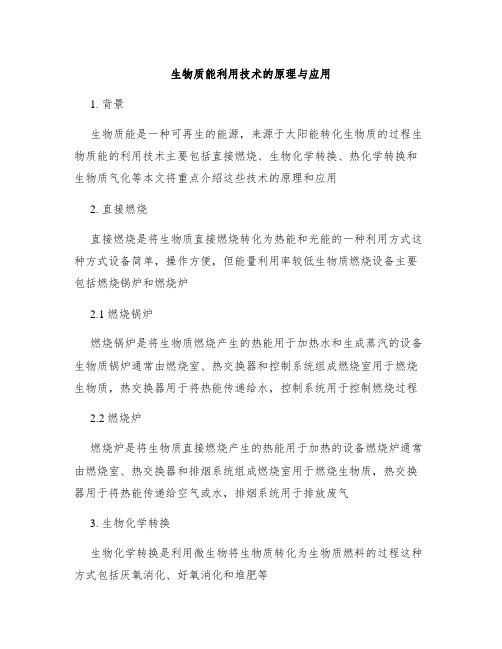 生物质能利用技术的原理与应用

1. 背景

生物质能是一种可再生的能源，来源于太阳能转化生物质的过程生物质能的利用技术主要包括直接燃烧、生物化学转换、热化学转换和生物质气化等本文将重点介绍这些技术的原理和应用

2. 直接燃烧

直接燃烧是将生物质直接燃烧转化为热能和光能的一种利用方式这种方式设备简单，操作方便，但能量利用率较低生物质燃烧设备主要包括燃烧锅炉和燃烧炉

2.1 燃烧锅炉

燃烧锅炉是将生物质燃烧产生的热能用于加热水和生成蒸汽的设备生物质锅炉通常由燃烧室、热交换器和控制系统组成燃烧室用于燃烧生物质，热交换器用于将热能传递给水，控制系统用于控制燃烧过程

2.2 燃烧炉

燃烧炉是将生物质直接燃烧产生的热能用于加热的设备燃烧炉通常由燃烧室、热交换器和排烟系统组成燃烧室用于燃烧生物质，热交换器用于将热能传递给空气或水，排烟系统用于排放废气

3. 生物化学转换

生物化学转换是利用微生物将生物质转化为生物质燃料的过程这种方式包括厌氧消化、好氧消化和堆肥等